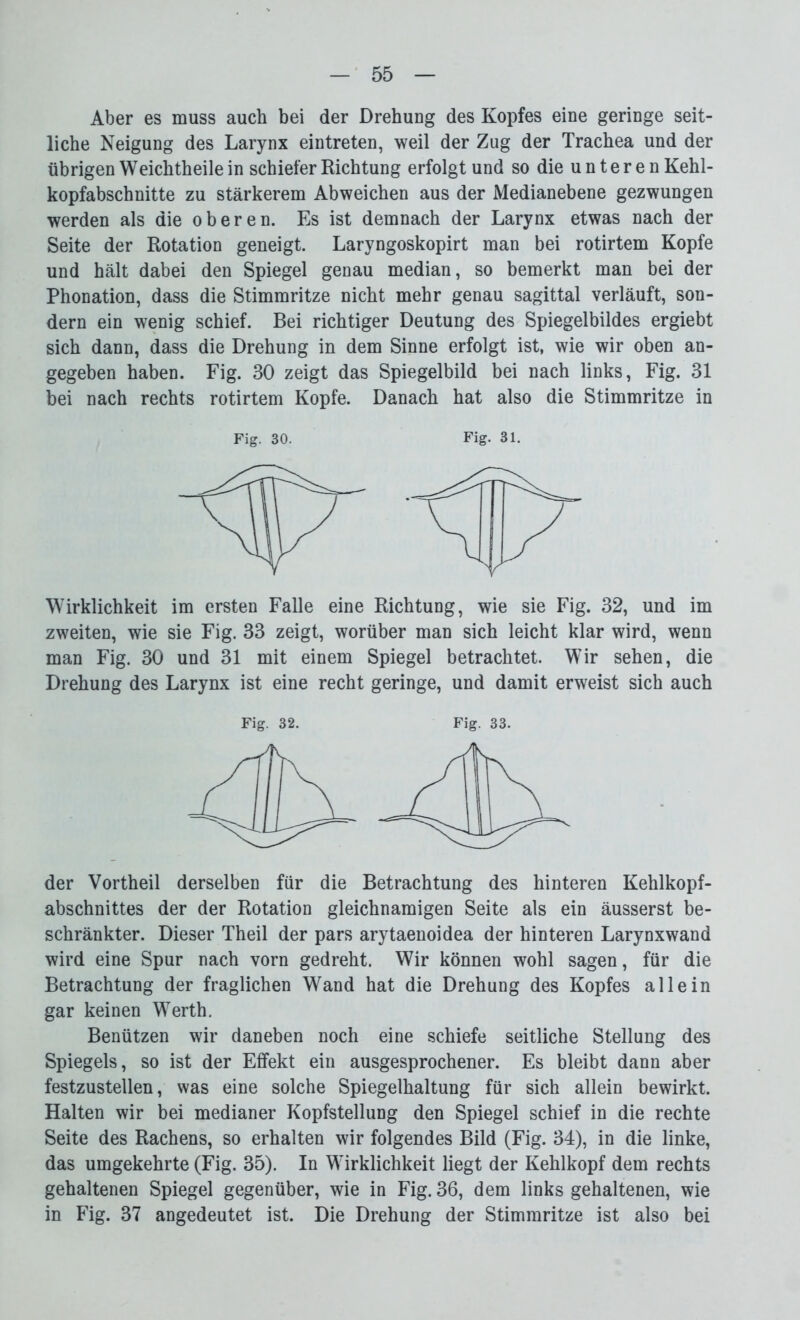 — 55 —

Aber es muss auch bei der Drehung des Kopfes eine geringe seitliche Neigung des Larynx eintreten, weil der Zug der Trachea und der übrigen Weichtheile in schiefer Richtung erfolgt und so die unteren Kehlkopfabschnitte zu stärkerem Abweichen aus der Medianebene gezwungen werden als die oberen. Es ist demnach der Larynx etwas nach der Seite der Rotation geneigt. Laryngoskopirt man bei rotirtem Kopfe und hält dabei den Spiegel genau median, so bemerkt man bei der Phonation, dass die Stimmritze nicht mehr genau sagittal verläuft, sondern ein wenig schief. Bei richtiger Deutung des Spiegelbildes ergiebt sich dann, dass die Drehung in dem Sinne erfolgt ist, wie wir oben angegeben haben. Fig. 30 zeigt das Spiegelbild bei nach links, Fig. 31 bei nach rechts rotirtem Kopfe. Danach hat also die Stimmritze in

Fig. 30. Fig. 31.

Wirklichkeit im ersten Falle eine Richtung, wie sie Fig. 32, und im zweiten, wie sie Fig. 33 zeigt, worüber man sich leicht klar wird, wenn man Fig. 30 und 31 mit einem Spiegel betrachtet. Wir sehen, die Drehung des Larynx ist eine recht geringe, und damit erweist sich auch

Fig. 32. Fig. 33.

der Vortheil derselben für die Betrachtung des hinteren Kehlkopfabschnittes der der Rotation gleichnamigen Seite als ein äusserst beschränkter. Dieser Theil der pars arytaenoidea der hinteren Larynxwand wird eine Spur nach vorn gedreht. Wir können wohl sagen, für die Betrachtung der fraglichen Wand hat die Drehung des Kopfes allein gar keinen Werth.

Benützen wir daneben noch eine schiefe seitliche Stellung des Spiegels, so ist der Effekt ein ausgesprochener. Es bleibt dann aber festzustellen, was eine solche Spiegelhaltung für sich allein bewirkt. Halten wir bei medianer Kopfstellung den Spiegel schief in die rechte Seite des Rachens, so erhalten wir folgendes Bild (Fig. 34), in die linke, das umgekehrte (Fig. 35). In Wirklichkeit liegt der Kehlkopf dem rechts gehaltenen Spiegel gegenüber, wie in Fig. 36, dem links gehaltenen, wie in Fig. 37 angedeutet ist. Die Drehung der Stimmritze ist also bei